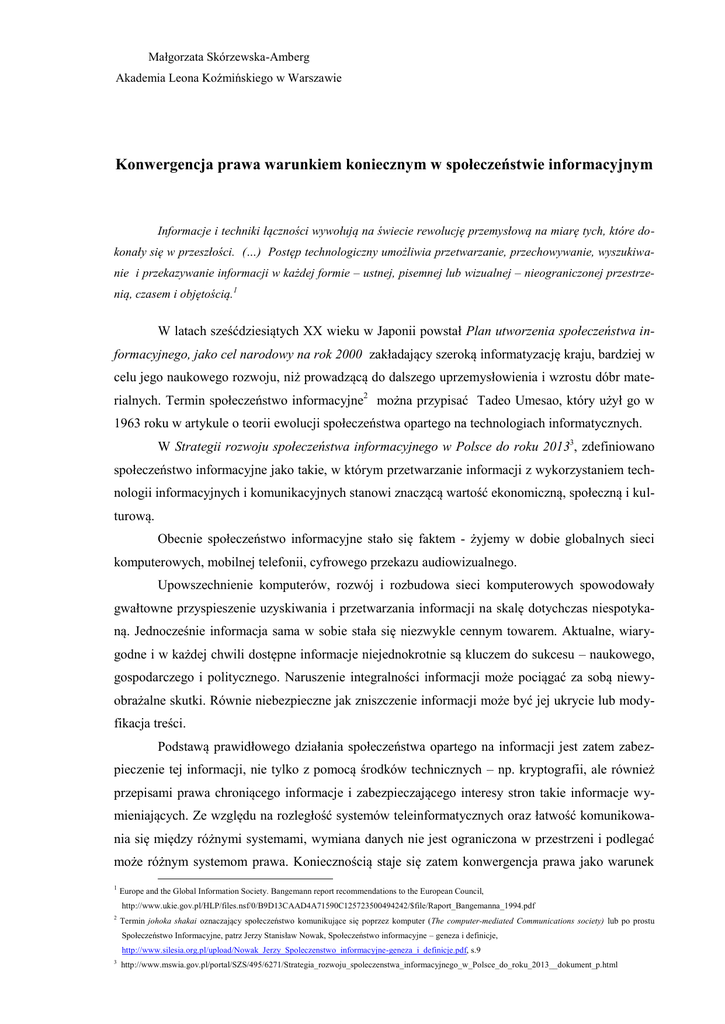 Małgorzata Skórzewska-Amberg
Akademia Leona Koźmińskiego w Warszawie

Konwergencja prawa warunkiem koniecznym w społeczeństwie informacyjnym

Informacje i techniki łączności wywołują na świecie rewolucję przemysłową na miarę tych, które dokonały się w przeszłości. (…) Postęp technologiczny umożliwia przetwarzanie, przechowywanie, wyszukiwanie i przekazywanie informacji w każdej formie – ustnej, pisemnej lub wizualnej – nieograniczonej przestrzenią, czasem i objętością.$^1$

W latach sześćdziesiątych XX wieku w Japonii powstał Plan utworzenia społeczeństwa informacyjnego, jako cel narodowy na rok 2000 zakładający szeroką informatyzację kraju, bardziej w celu jego naukowego rozwoju, niż prowadzącą do dalszego uprzemysłowienia i wzrostu dóbr materialnych. Termin społeczeństwo informacyjne$^2$ można przypisać Tadeo Umesao, który użył go w 1963 roku w artykule o teorii ewolucji społeczeństwa opartego na technologiach informatycznych.

W Strategii rozwoju społeczeństwa informacyjnego w Polsce do roku 2013$^3$, zdefiniowano społeczeństwo informacyjne jako takie, w którym przetwarzanie informacji z wykorzystaniem technologii informacyjnych i komunikacyjnych stanowi znaczącą wartość ekonomiczną, społeczną i kulturową.

Obecnie społeczeństwo informacyjne stało się faktem - żyjemy w dobie globalnych sieci komputerowych, mobilnej telefonii, cyfrowego przekazu audiowizualnego.

Upowszechnienie komputerów, rozwój i rozbudowa sieci komputerowych spowodowały gwałtowne przyspieszenie uzyskiwania i przetwarzania informacji na skalę dotychczas niespotykaną. Jednocześnie informacja sama w sobie stała się niezwykle cennym towarem. Aktualne, wiarygodne i w każdej chwili dostępne informacje niejednokrotnie są kluczem do sukcesu – naukowego, gospodarczego i politycznego. Naruszenie integralności informacji może pociągać za sobą niewyobrażalne skutki. Równie niebezpieczne jak zniszczenie informacji może być jej ukrycie lub modyfikacja treści.

Podstawą prawidłowego działania społeczeństwa opartego na informacji jest zatem zabezpieczenie tej informacji, nie tylko z pomocą środków technicznych – np. kryptografii, ale również przepisami prawa chroniącego informacje i zabezpieczającego interesy stron takie informacje wymieniających. Ze względu na rozległość systemów teleinformatycznych oraz łatwość komunikowania się między różnymi systemami, wymiana danych nie jest ograniczona w przestrzeni i podlegać może różnym systemom prawa. Koniecznością staje się zatem konwergencja prawa jako warunek

$^1$ Europe and the Global Information Society. Bangemann report recommendations to the European Council, http://www.ukie.gov.pl/HLP/files.nsf/0/B9D13CAAD4A71590C125723500494242/$file/Raport_Bangemanna_1994.pdf
$^2$ Termin johoka shakai oznaczający społeczeństwo komunikujące się poprzez komputer (The computer-mediated Communications society) lub po prostu Społeczeństwo Informacyjne, patrz Jerzy Stanisław Nowak, Społeczeństwo informacyjne – geneza i definicje, http://www.silesia.org.pl/upload/Nowak_Jerzy_Spoleczenstwo_informacyjne-geneza_i_definicje.pdf, s.9
$^3$ http://www.mswia.gov.pl/portal/SZS/495/6271/Strategia_rozwoju_spoleczenstwa_informacyjnego_w_Polsce_do_roku_2013__dokument_p.html